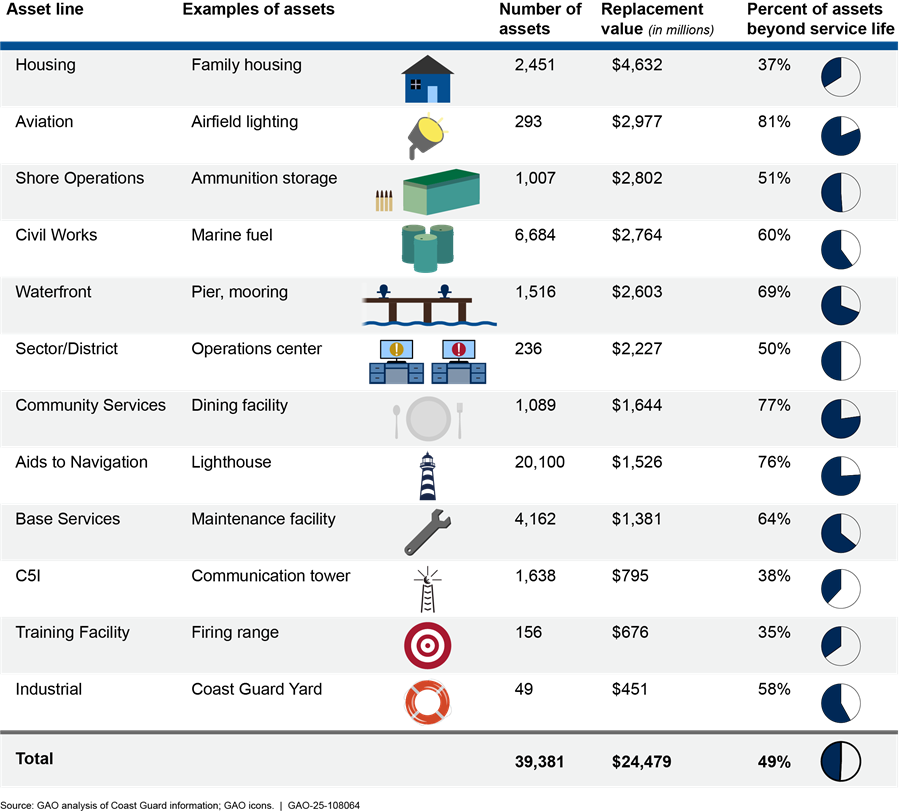 | Asset line | Examples of assets | Number of assets | Replacement value (in millions) | Percent of assets beyond service life |
|---|---|---|---|---|
| Housing | Family housing | 2,451 | \$4,632 | 37% |
| Aviation | Airfield lighting | 293 | \$2,977 | 81% |
| Shore Operations | Ammunition storage | 1,007 | \$2,802 | 51% |
| Civil Works | Marine fuel | 6,684 | \$2,764 | 60% |
| Waterfront | Pier, mooring | 1,516 | \$2,603 | 69% |
| Sector/District | Operations center | 236 | \$2,227 | 50% |
| Community Services | Dining facility | 1,089 | \$1,644 | 77% |
| Aids to Navigation | Lighthouse | 20,100 | \$1,526 | 76% |
| Base Services | Maintenance facility | 4,162 | \$1,381 | 64% |
| C5I | Communication tower | 1,638 | \$795 | 38% |
| Training Facility | Firing range | 156 | \$676 | 35% |
| Industrial | Coast Guard Yard | 49 | \$451 | 58% |
| **Total** | | **39,381** | **\$24,479** | **49%** |

Source: GAO analysis of Coast Guard information; GAO icons. | GAO-25-108064